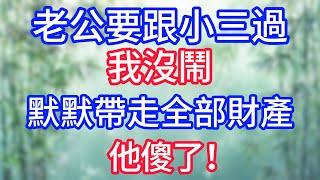 老公要跟小三過
我沒鬧
默默帶走全部財產
他傻了！